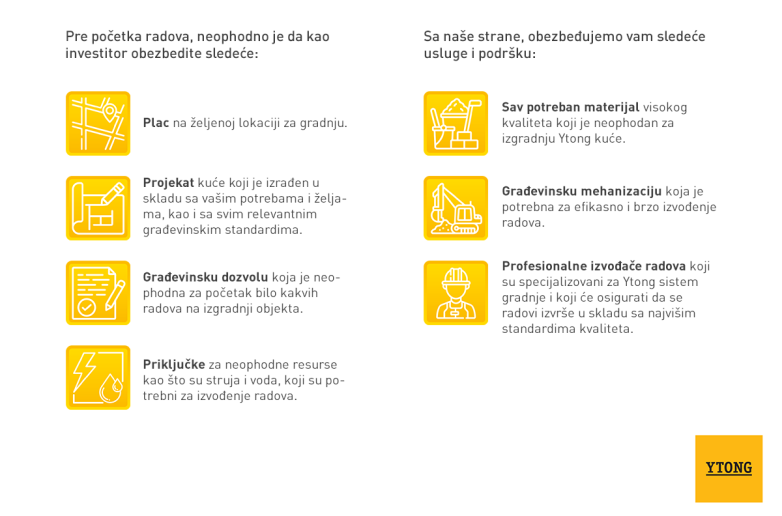 Pre početka radova, neophodno je da kao investitor obezbedite sledeće:

Plac na željenoj lokaciji za gradnju.

Projekat kuće koji je izrađen u skladu sa vašim potrebama i željama, kao i sa svim relevantnim građevinskim standardima.

Građevinsku dozvolu koja je neophodna za početak bilo kakvih radova na izgradnji objekta.

Priključke za neophodne resurse kao što su struja i voda, koji su potrebni za izvođenje radova.

Sa naše strane, obezbeđujemo vam sledeće usluge i podršku:

Sav potreban materijal visokog kvaliteta koji je neophodan za izgradnju Ytong kuće.

Građevinsku mehanizaciju koja je potrebna za efikasno i brzo izvođenje radova.

Profesionalne izvođače radova koji su specijalizovani za Ytong sistem gradnje i koji će osigurati da se radovi izvrše u skladu sa najvišim standardima kvaliteta.

YTONG